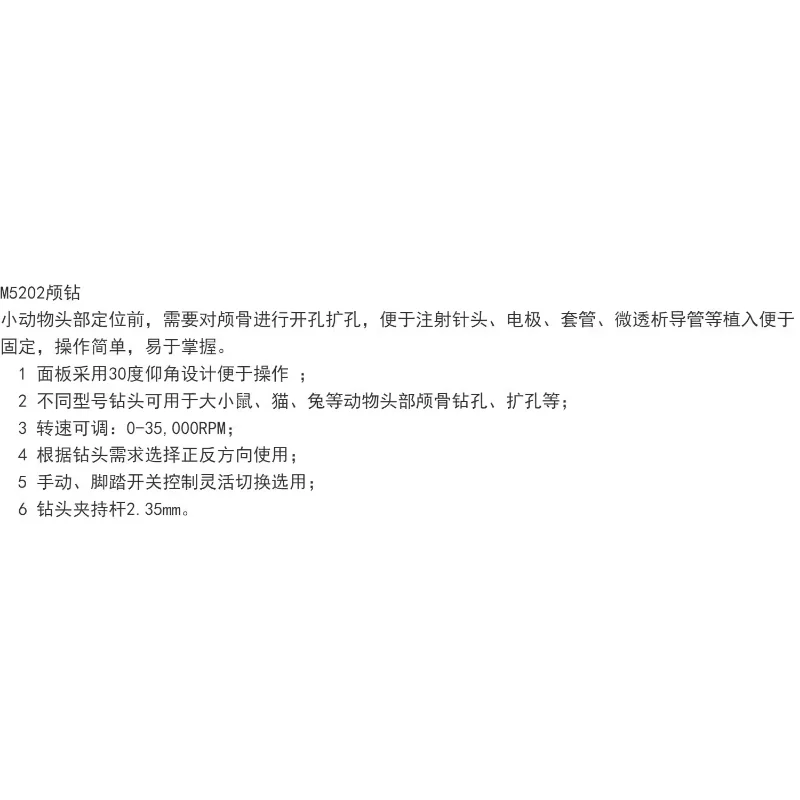 M5202颅钻

小动物头部定位前，需要对颅骨进行开孔扩孔，便于注射针头、电极、套管、微透析导管等植入便于固定，操作简单，易于掌握。

1 面板采用30度仰角设计便于操作；
2 不同型号钻头可用于大小鼠、猫、兔等动物头部颅骨钻孔、扩孔等；
3 转速可调：0-35,000RPM；
4 根据钻头需求选择正反方向使用；
5 手动、脚踏开关控制灵活切换选用；
6 钻头夹持杆2.35mm。